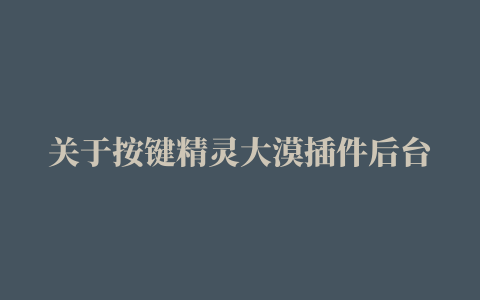 关于按键精灵大漠插件后台